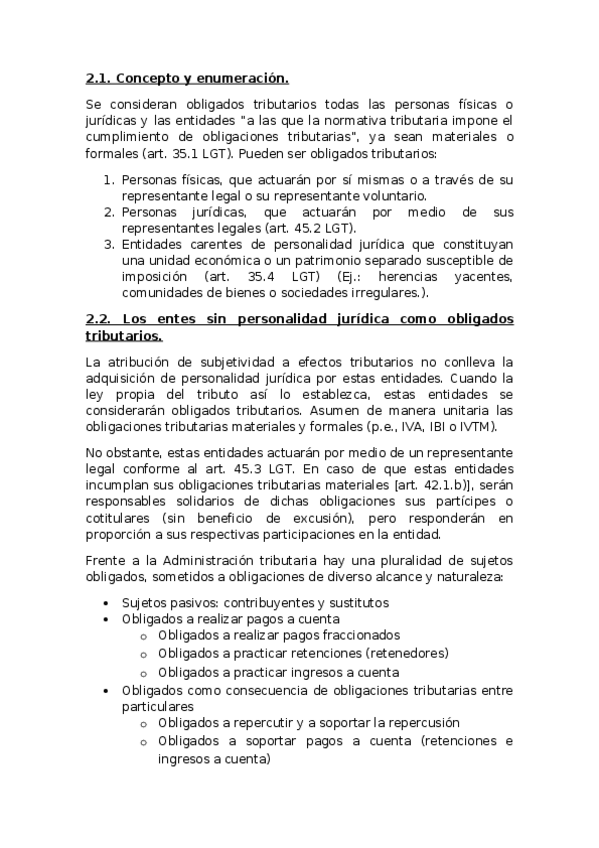 2.1. Concepto y enumeración.

Se consideran obligados tributarios todas las personas físicas o jurídicas y las entidades "a las que la normativa tributaria impone el cumplimiento de obligaciones tributarias", ya sean materiales o formales (art. 35.1 LGT). Pueden ser obligados tributarios:

1. Personas físicas, que actuarán por sí mismas o a través de su representante legal o su representante voluntario.
2. Personas jurídicas, que actuarán por medio de sus representantes legales (art. 45.2 LGT).
3. Entidades carentes de personalidad jurídica que constituyan una unidad económica o un patrimonio separado susceptible de imposición (art. 35.4 LGT) (Ej.: herencias yacentes, comunidades de bienes o sociedades irregulares.).

2.2. Los entes sin personalidad jurídica como obligados tributarios.

La atribución de subjetividad a efectos tributarios no conlleva la adquisición de personalidad jurídica por estas entidades. Cuando la ley propia del tributo así lo establezca, estas entidades se considerarán obligados tributarios. Asumen de manera unitaria las obligaciones tributarias materiales y formales (p.e., IVA, IBI o IVTM).

No obstante, estas entidades actuarán por medio de un representante legal conforme al art. 45.3 LGT. En caso de que estas entidades incumplan sus obligaciones tributarias materiales [art. 42.1.b)], serán responsables solidarios de dichas obligaciones sus partícipes o cotitulares (sin beneficio de excusión), pero responderán en proporción a sus respectivas participaciones en la entidad.

Frente a la Administración tributaria hay una pluralidad de sujetos obligados, sometidos a obligaciones de diverso alcance y naturaleza:

• Sujetos pasivos: contribuyentes y sustitutos
• Obligados a realizar pagos a cuenta
  o Obligados a realizar pagos fraccionados
  o Obligados a practicar retenciones (retenedores)
  o Obligados a practicar ingresos a cuenta
• Obligados como consecuencia de obligaciones tributarias entre particulares
  o Obligados a repercutir y a soportar la repercusión
  o Obligados a soportar pagos a cuenta (retenciones e ingresos a cuenta)